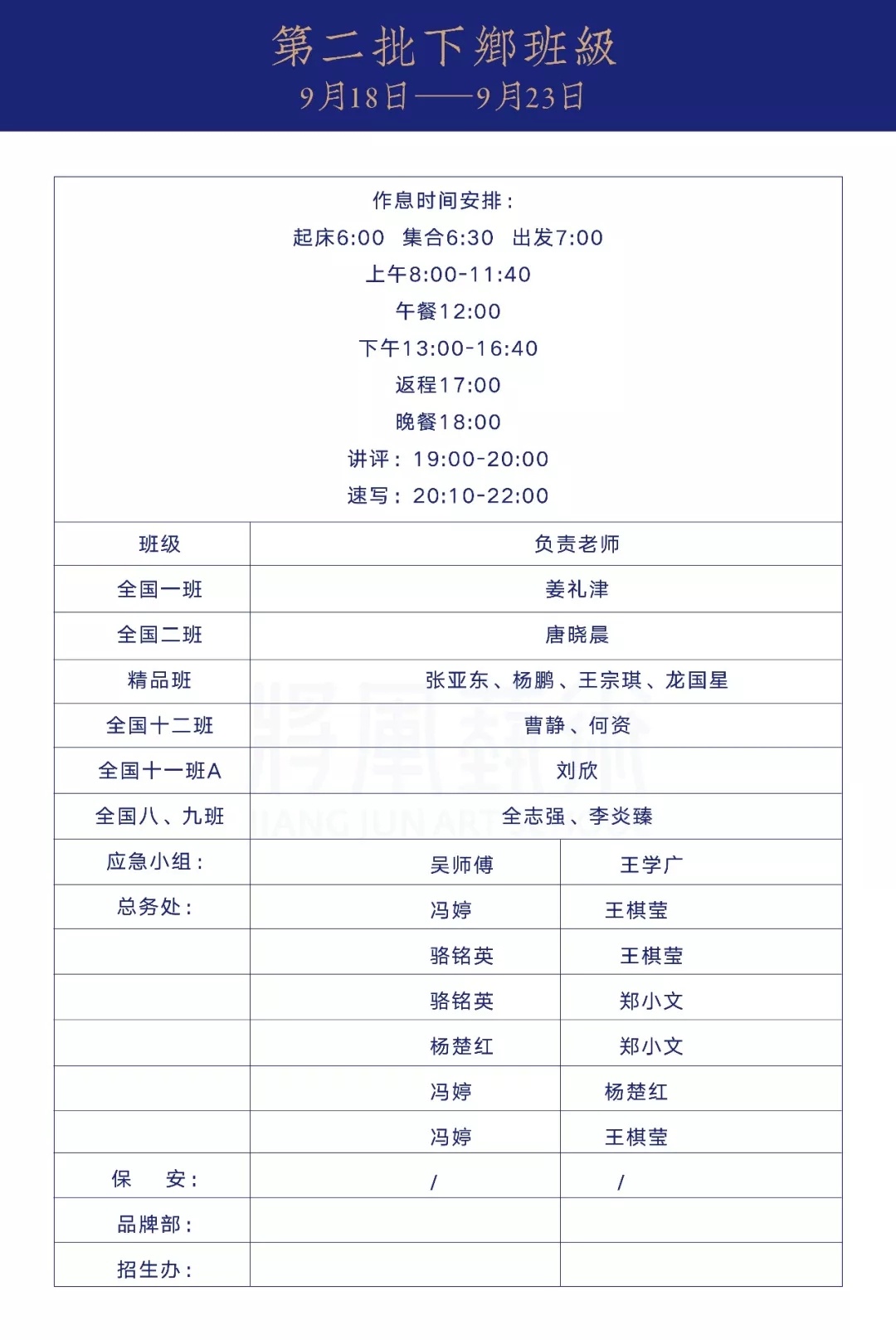 第二批下鄉班級
9月18日——9月23日

作息时间安排：
起床6:00　集合6:30　出发7:00
上午8:00-11:40
午餐12:00
下午13:00-16:40
返程17:00
晚餐18:00
讲评：19:00-20:00
速写：20:10-22:00

| 班级 | 负责老师 | |
|---|---|---|
| 全国一班 | 姜礼津 | |
| 全国二班 | 唐晓晨 | |
| 精品班 | 张亚东、杨鹏、王宗琪、龙国星 | |
| 全国十二班 | 曹静、何资 | |
| 全国十一班A | 刘欣 | |
| 全国八、九班 | 全志强、李炎臻 | |
| 应急小组： | 吴师傅 | 王学广 |
| 总务处： | 冯婷 | 王棋莹 |
| | 骆铭英 | 王棋莹 |
| | 骆铭英 | 郑小文 |
| | 杨楚红 | 郑小文 |
| | 冯婷 | 杨楚红 |
| | 冯婷 | 王棋莹 |
| 保　安： | / | / |
| 品牌部： | | |
| 招生办： | | |

將軍藝術
JIANG JUN ART